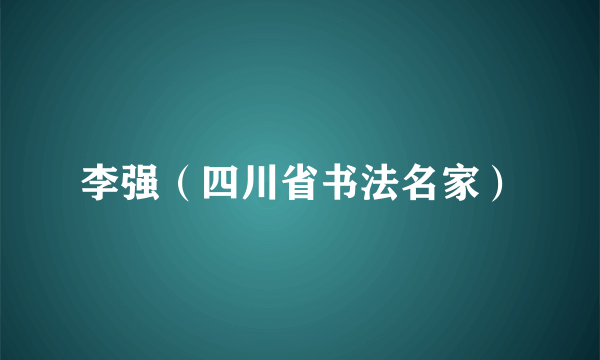 李强（四川省书法名家）